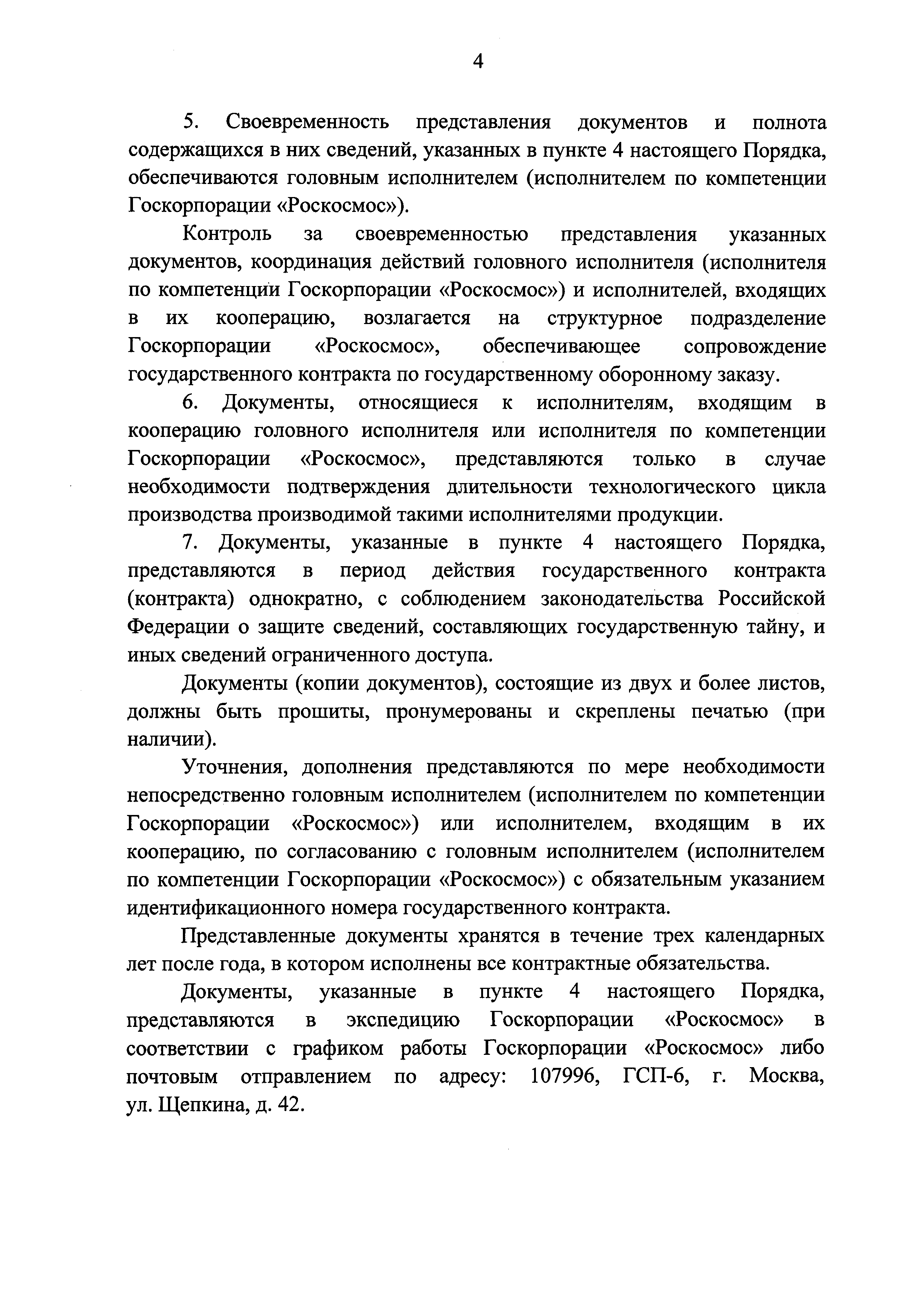 4

5. Своевременность представления документов и полнота содержащихся в них сведений, указанных в пункте 4 настоящего Порядка, обеспечиваются головным исполнителем (исполнителем по компетенции Госкорпорации «Роскосмос»).

Контроль за своевременностью представления указанных документов, координация действий головного исполнителя (исполнителя по компетенции Госкорпорации «Роскосмос») и исполнителей, входящих в их кооперацию, возлагается на структурное подразделение Госкорпорации «Роскосмос», обеспечивающее сопровождение государственного контракта по государственному оборонному заказу.

6. Документы, относящиеся к исполнителям, входящим в кооперацию головного исполнителя или исполнителя по компетенции Госкорпорации «Роскосмос», представляются только в случае необходимости подтверждения длительности технологического цикла производства производимой такими исполнителями продукции.

7. Документы, указанные в пункте 4 настоящего Порядка, представляются в период действия государственного контракта (контракта) однократно, с соблюдением законодательства Российской Федерации о защите сведений, составляющих государственную тайну, и иных сведений ограниченного доступа.

Документы (копии документов), состоящие из двух и более листов, должны быть прошиты, пронумерованы и скреплены печатью (при наличии).

Уточнения, дополнения представляются по мере необходимости непосредственно головным исполнителем (исполнителем по компетенции Госкорпорации «Роскосмос») или исполнителем, входящим в их кооперацию, по согласованию с головным исполнителем (исполнителем по компетенции Госкорпорации «Роскосмос») с обязательным указанием идентификационного номера государственного контракта.

Представленные документы хранятся в течение трех календарных лет после года, в котором исполнены все контрактные обязательства.

Документы, указанные в пункте 4 настоящего Порядка, представляются в экспедицию Госкорпорации «Роскосмос» в соответствии с графиком работы Госкорпорации «Роскосмос» либо почтовым отправлением по адресу: 107996, ГСП-6, г. Москва, ул. Щепкина, д. 42.